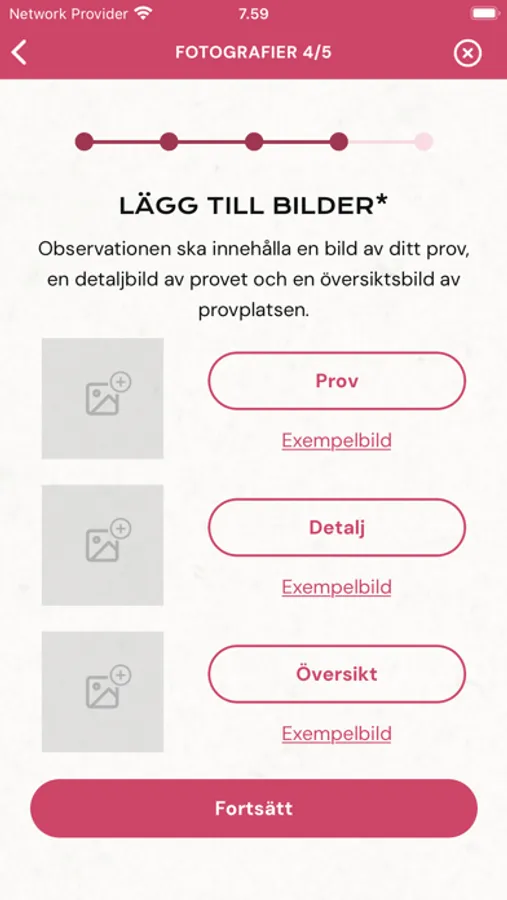 Network Provider 7.59

FOTOGRAFIER 4/5

LÄGG TILL BILDER*

Observationen ska innehålla en bild av ditt prov, en detaljbild av provet och en översiktsbild av provplatsen.

Prov

Exempelbild

Detalj

Exempelbild

Översikt

Exempelbild

Fortsätt